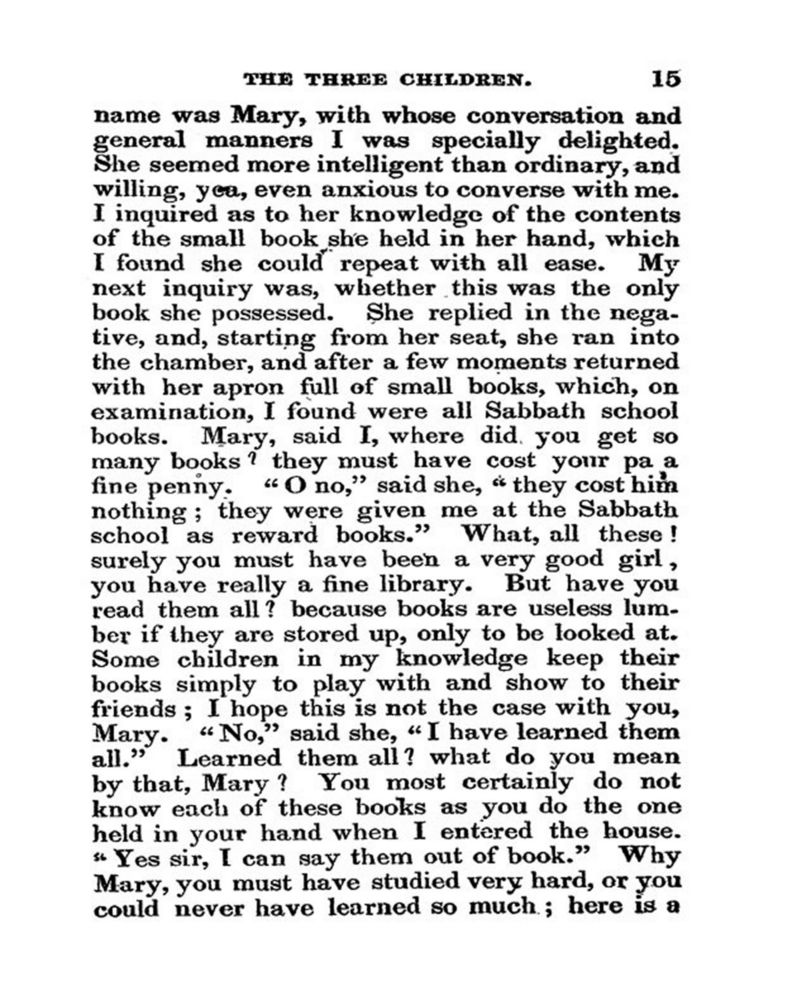 THE THREE CHILDREN. 15

name was Mary, with whose conversation and general manners I was specially delighted. She seemed more intelligent than ordinary, and willing, yea, even anxious to converse with me. I inquired as to her knowledge of the contents of the small book she held in her hand, which I found she could repeat with all ease. My next inquiry was, whether this was the only book she possessed. She replied in the negative, and, starting from her seat, she ran into the chamber, and after a few moments returned with her apron full of small books, which, on examination, I found were all Sabbath school books. Mary, said I, where did you get so many books? they must have cost your pa a fine penny. "O no," said she, "they cost him nothing; they were given me at the Sabbath school as reward books." What, all these! surely you must have been a very good girl, you have really a fine library. But have you read them all? because books are useless lumber if they are stored up, only to be looked at. Some children in my knowledge keep their books simply to play with and show to their friends; I hope this is not the case with you, Mary. "No," said she, "I have learned them all." Learned them all? what do you mean by that, Mary? You most certainly do not know each of these books as you do the one held in your hand when I entered the house. "Yes sir, I can say them out of book." Why Mary, you must have studied very hard, or you could never have learned so much; here is a